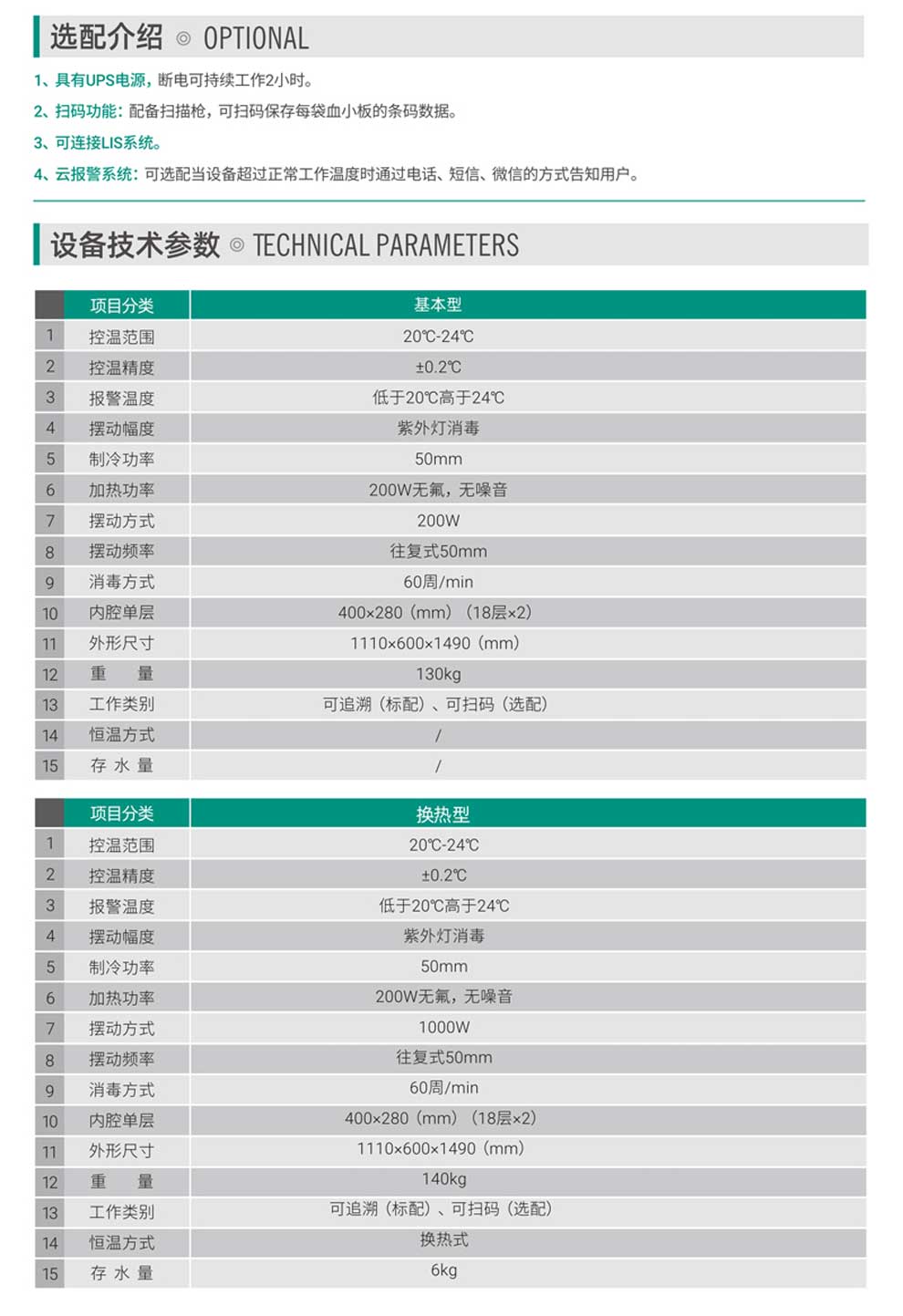 选配介绍 ◎ OPTIONAL

1、具有UPS电源，断电可持续工作2小时。

2、扫码功能：配备扫描枪，可扫码保存每袋血小板的条码数据。

3、可连接LIS系统。

4、云报警系统：可选配当设备超过正常工作温度时通过电话、短信、微信的方式告知用户。

设备技术参数 ◎ TECHNICAL PARAMETERS

| | 项目分类 | 基本型 |
|---|---|---|
| 1 | 控温范围 | 20℃-24℃ |
| 2 | 控温精度 | ±0.2℃ |
| 3 | 报警温度 | 低于20℃高于24℃ |
| 4 | 摆动幅度 | 紫外灯消毒 |
| 5 | 制冷功率 | 50mm |
| 6 | 加热功率 | 200W无氟，无噪音 |
| 7 | 摆动方式 | 200W |
| 8 | 摆动频率 | 往复式50mm |
| 9 | 消毒方式 | 60周/min |
| 10 | 内腔单层 | 400×280（mm）（18层×2） |
| 11 | 外形尺寸 | 1110×600×1490（mm） |
| 12 | 重　量 | 130kg |
| 13 | 工作类别 | 可追溯（标配）、可扫码（选配） |
| 14 | 恒温方式 | / |
| 15 | 存 水 量 | / |

| | 项目分类 | 换热型 |
|---|---|---|
| 1 | 控温范围 | 20℃-24℃ |
| 2 | 控温精度 | ±0.2℃ |
| 3 | 报警温度 | 低于20℃高于24℃ |
| 4 | 摆动幅度 | 紫外灯消毒 |
| 5 | 制冷功率 | 50mm |
| 6 | 加热功率 | 200W无氟，无噪音 |
| 7 | 摆动方式 | 1000W |
| 8 | 摆动频率 | 往复式50mm |
| 9 | 消毒方式 | 60周/min |
| 10 | 内腔单层 | 400×280（mm）（18层×2） |
| 11 | 外形尺寸 | 1110×600×1490（mm） |
| 12 | 重　量 | 140kg |
| 13 | 工作类别 | 可追溯（标配）、可扫码（选配） |
| 14 | 恒温方式 | 换热式 |
| 15 | 存 水 量 | 6kg |